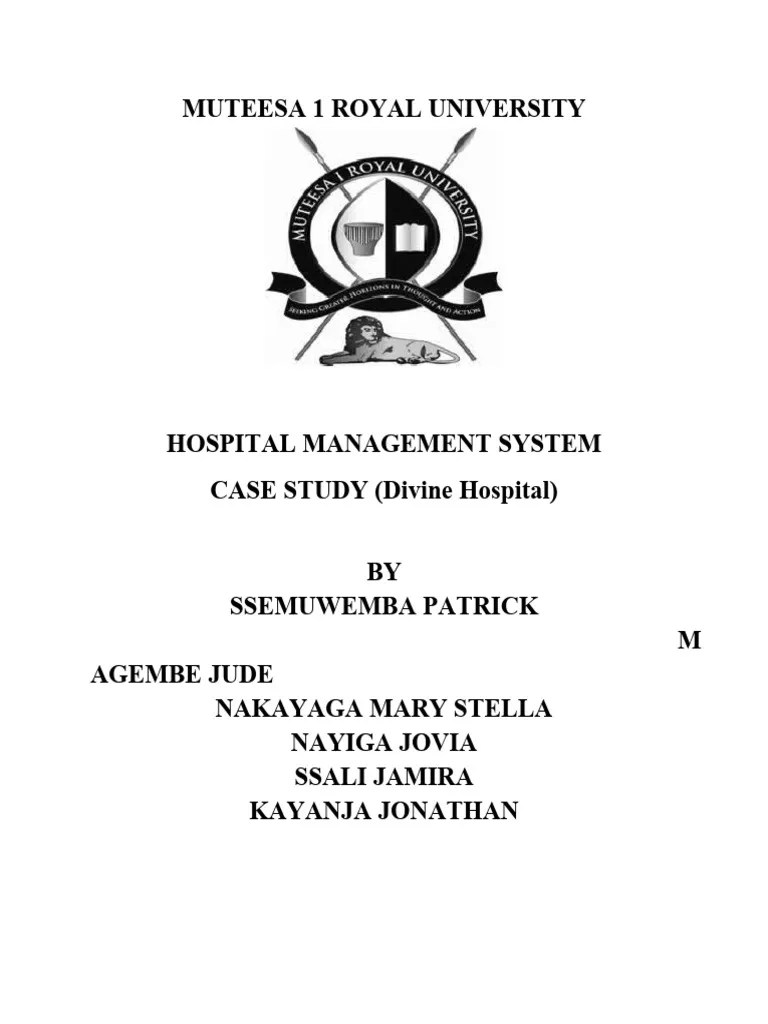 MUTEESA 1 ROYAL UNIVERSITY

MUTEESA I ROYAL UNIVERSITY

SEEKING GREATER HORIZONS IN THOUGHT AND ACTION

HOSPITAL MANAGEMENT SYSTEM

CASE STUDY (Divine Hospital)

BY

SSEMUWEMBA PATRICK

M

AGEMBE JUDE

NAKAYAGA MARY STELLA

NAYIGA JOVIA

SSALI JAMIRA

KAYANJA JONATHAN